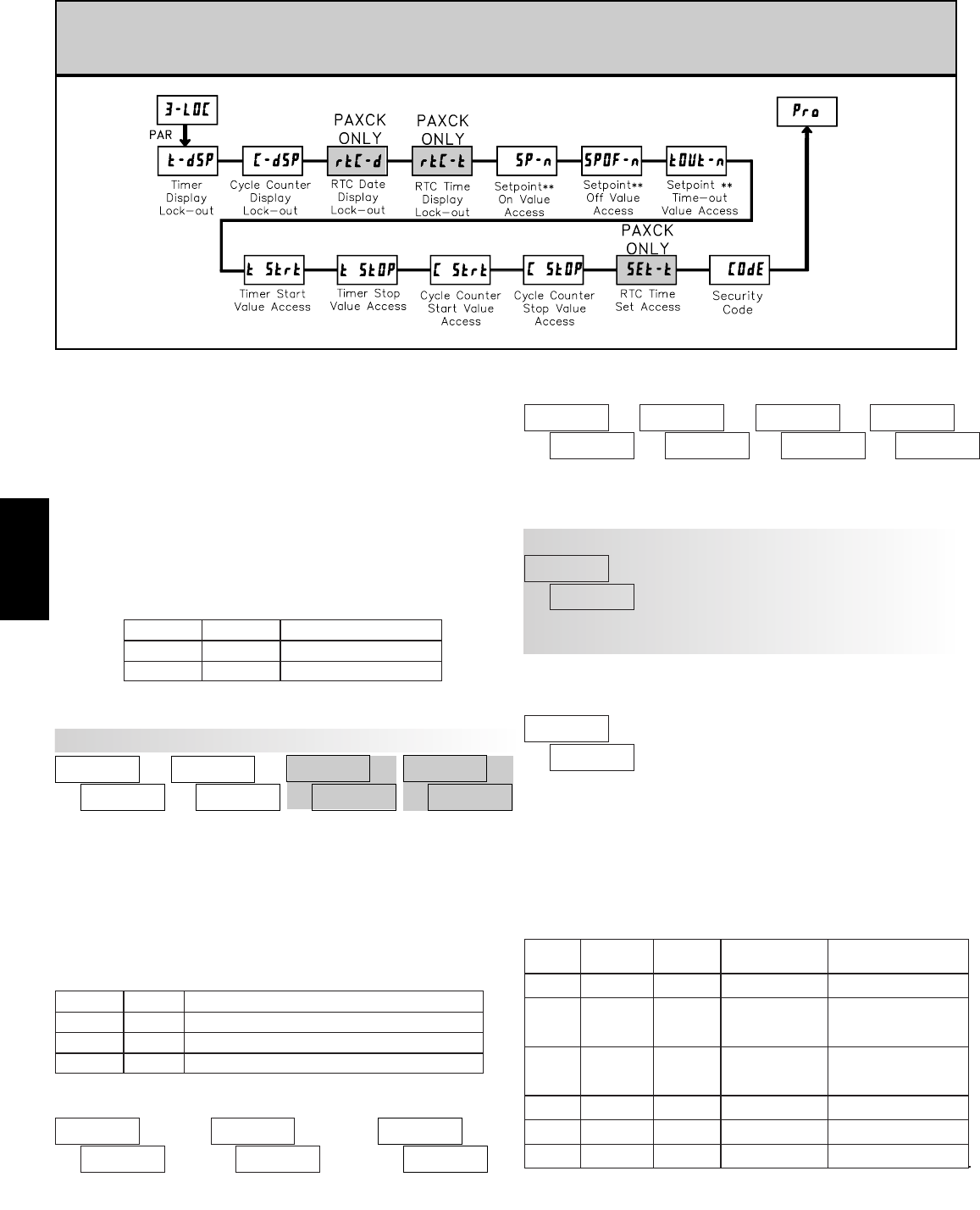 3-LOC

PAR

t-dSP
Timer Display Lock-out

C-dSP
Cycle Counter Display Lock-out

PAXCK ONLY
rtC-d
RTC Date Display Lock-out

PAXCK ONLY
rtC-t
RTC Time Display Lock-out

SP-n
Setpoint** On Value Access

SPOF-n
Setpoint** Off Value Access

tOUt-n
Setpoint ** Time-out Value Access

Pro

t Strt
Timer Start Value Access

t StOP
Timer Stop Value Access

C Strt
Cycle Counter Start Value Access

C StOP
Cycle Counter Stop Value Access

PAXCK ONLY
SEt-t
RTC Time Set Access

COdE
Security Code